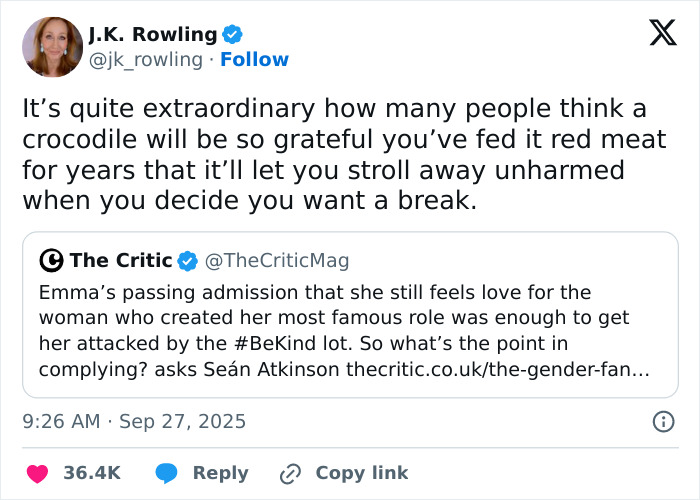 J.K. Rowling
@jk_rowling · Follow

It’s quite extraordinary how many people think a crocodile will be so grateful you’ve fed it red meat for years that it’ll let you stroll away unharmed when you decide you want a break.

The Critic @TheCriticMag
Emma’s passing admission that she still feels love for the woman who created her most famous role was enough to get her attacked by the #BeKind lot. So what’s the point in complying? asks Seán Atkinson thecritic.co.uk/the-gender-fan…

9:26 AM · Sep 27, 2025

36.4K Reply Copy link